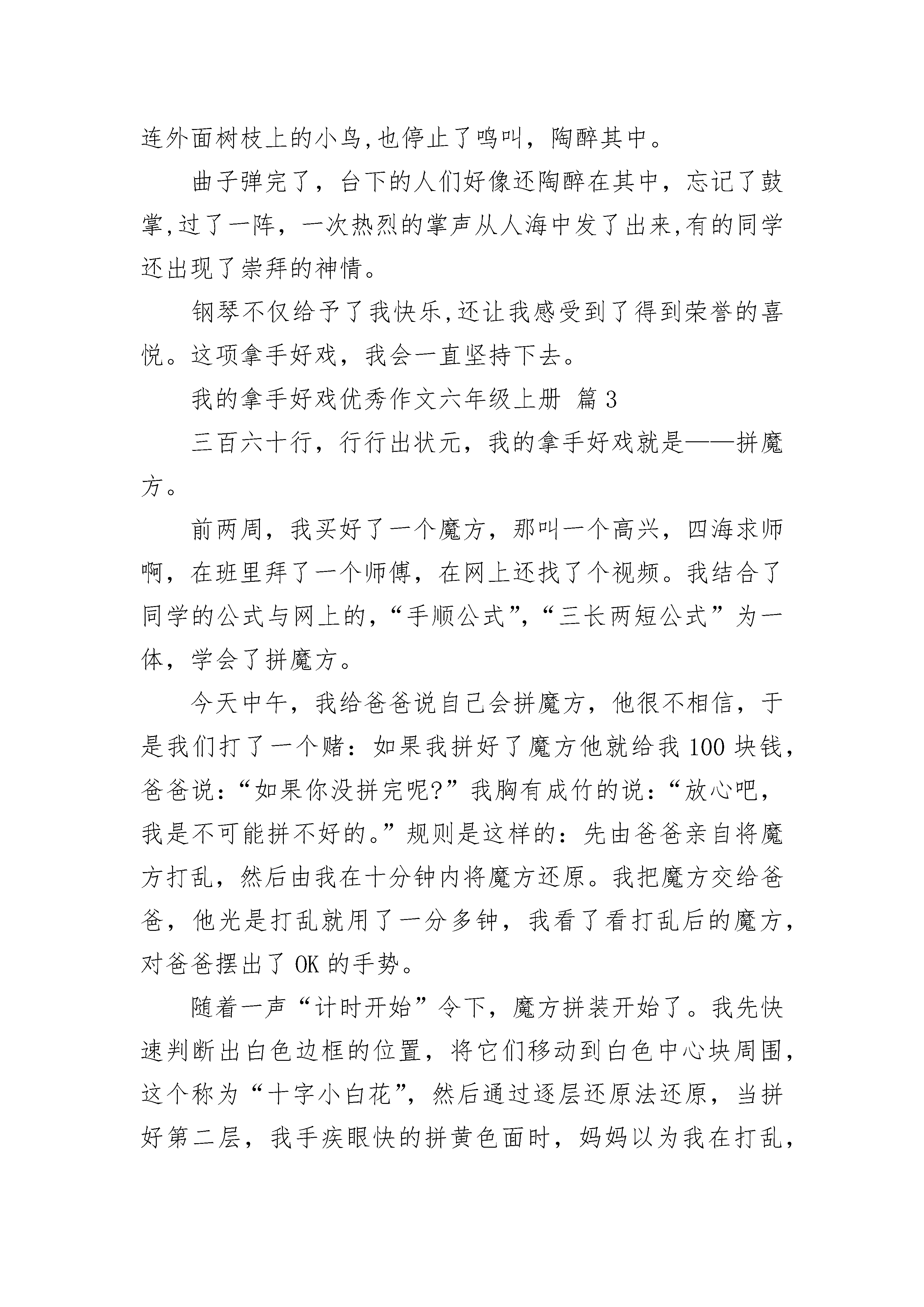 连外面树枝上的小鸟,也停止了鸣叫，陶醉其中。

曲子弹完了，台下的人们好像还陶醉在其中，忘记了鼓掌,过了一阵，一次热烈的掌声从人海中发了出来,有的同学还出现了崇拜的神情。

钢琴不仅给予了我快乐,还让我感受到了得到荣誉的喜悦。这项拿手好戏，我会一直坚持下去。

我的拿手好戏优秀作文六年级上册 篇3

三百六十行，行行出状元，我的拿手好戏就是——拼魔方。

前两周，我买好了一个魔方，那叫一个高兴，四海求师啊，在班里拜了一个师傅，在网上还找了个视频。我结合了同学的公式与网上的，“手顺公式”,“三长两短公式”为一体，学会了拼魔方。

今天中午，我给爸爸说自己会拼魔方，他很不相信，于是我们打了一个赌：如果我拼好了魔方他就给我100块钱，爸爸说：“如果你没拼完呢?”我胸有成竹的说：“放心吧，我是不可能拼不好的。”规则是这样的：先由爸爸亲自将魔方打乱，然后由我在十分钟内将魔方还原。我把魔方交给爸爸，他光是打乱就用了一分多钟，我看了看打乱后的魔方，对爸爸摆出了OK的手势。

随着一声“计时开始”令下，魔方拼装开始了。我先快速判断出白色边框的位置，将它们移动到白色中心块周围，这个称为“十字小白花”，然后通过逐层还原法还原，当拼好第二层，我手疾眼快的拼黄色面时，妈妈以为我在打乱，